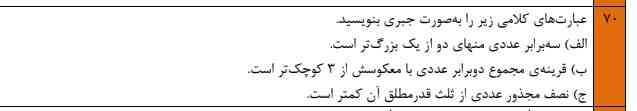 ۷۰
عبارت‌های کلامی زیر را به‌صورت جبری بنویسید.
الف) سه‌برابر عددی منهای دو از یک بزرگ‌تر است.
ب) قرینه‌ی مجموع دوبرابر عددی با معکوسش از ۳ کوچک‌تر است.
ج) نصف مجذور عددی از ثلث قدرمطلق آن کمتر است.